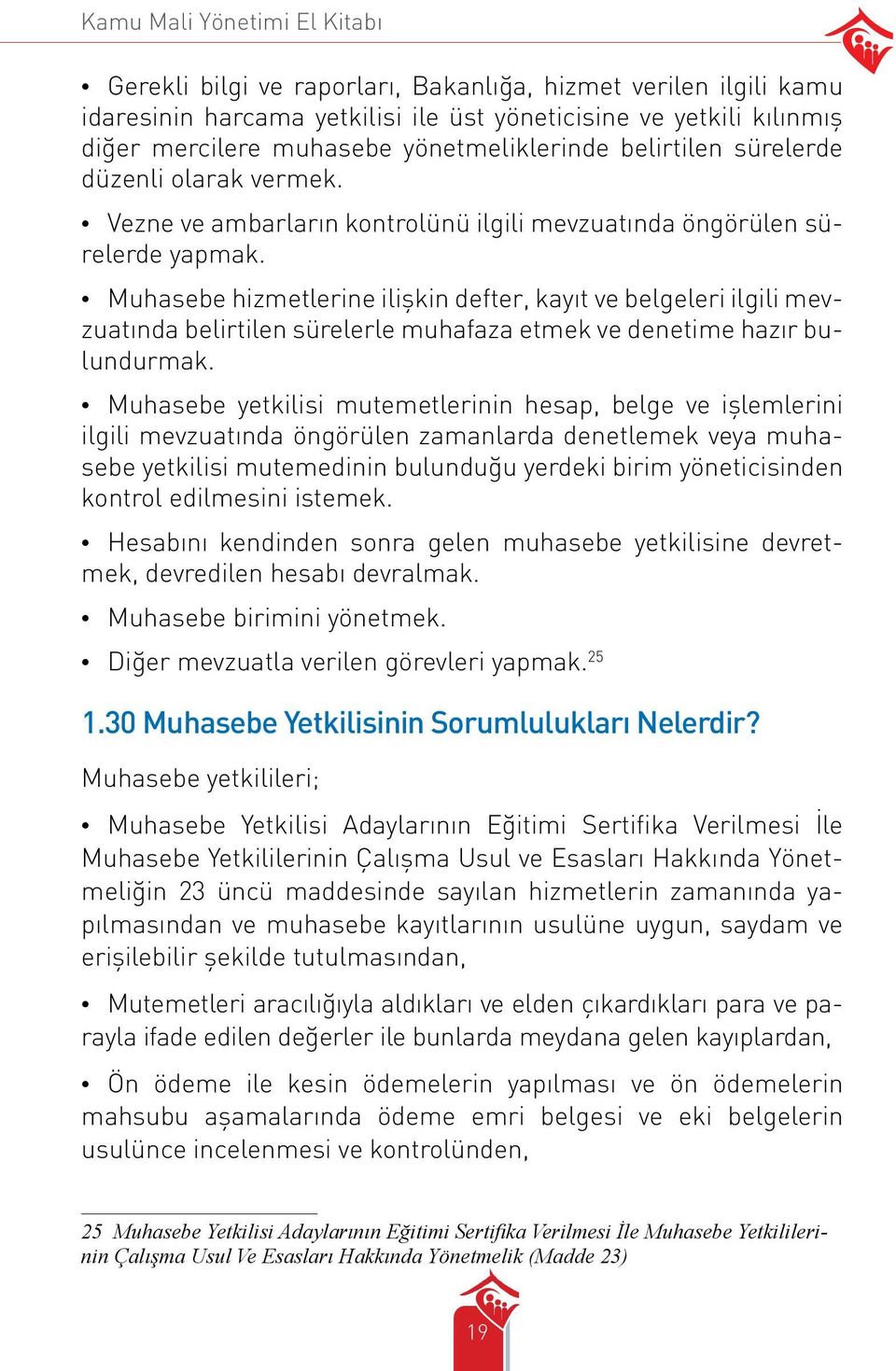 Kamu Mali Yönetimi El Kitabı

• Gerekli bilgi ve raporları, Bakanlığa, hizmet verilen ilgili kamu idaresinin harcama yetkilisi ile üst yöneticisine ve yetkili kılınmış diğer mercilere muhasebe yönetmeliklerinde belirtilen sürelerde düzenli olarak vermek.

• Vezne ve ambarların kontrolünü ilgili mevzuatında öngörülen sürelerde yapmak.

• Muhasebe hizmetlerine ilişkin defter, kayıt ve belgeleri ilgili mevzuatında belirtilen sürelerle muhafaza etmek ve denetime hazır bulundurmak.

• Muhasebe yetkilisi mutemetlerinin hesap, belge ve işlemlerini ilgili mevzuatında öngörülen zamanlarda denetlemek veya muhasebe yetkilisi mutemedinin bulunduğu yerdeki birim yöneticisinden kontrol edilmesini istemek.

• Hesabını kendinden sonra gelen muhasebe yetkilisine devretmek, devredilen hesabı devralmak.

• Muhasebe birimini yönetmek.

• Diğer mevzuatla verilen görevleri yapmak.$^{25}$

1.30 Muhasebe Yetkilisinin Sorumlulukları Nelerdir?

Muhasebe yetkilileri;

• Muhasebe Yetkilisi Adaylarının Eğitimi Sertifika Verilmesi İle Muhasebe Yetkililerinin Çalışma Usul ve Esasları Hakkında Yönetmeliğin 23 üncü maddesinde sayılan hizmetlerin zamanında yapılmasından ve muhasebe kayıtlarının usulüne uygun, saydam ve erişilebilir şekilde tutulmasından,

• Mutemetleri aracılığıyla aldıkları ve elden çıkardıkları para ve parayla ifade edilen değerler ile bunlarda meydana gelen kayıplardan,

• Ön ödeme ile kesin ödemelerin yapılması ve ön ödemelerin mahsubu aşamalarında ödeme emri belgesi ve eki belgelerin usulünce incelenmesi ve kontrolünden,

25 Muhasebe Yetkilisi Adaylarının Eğitimi Sertifika Verilmesi İle Muhasebe Yetkililerinin Çalışma Usul Ve Esasları Hakkında Yönetmelik (Madde 23)

19